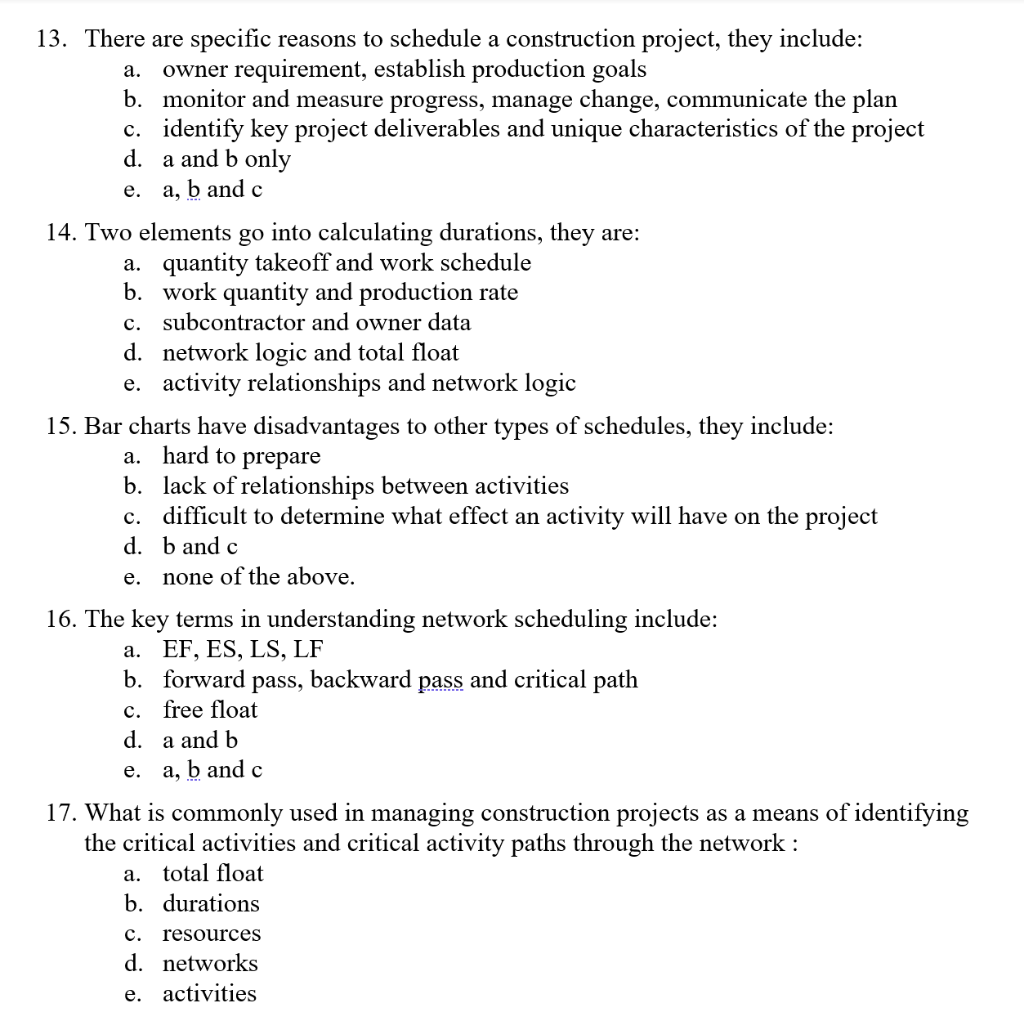 13. There are specific reasons to schedule a construction project, they include:
a. owner requirement, establish production goals
b. monitor and measure progress, manage change, communicate the plan
c. identify key project deliverables and unique characteristics of the project
d. a and b only
e. a, b and c

14. Two elements go into calculating durations, they are:
a. quantity takeoff and work schedule
b. work quantity and production rate
c. subcontractor and owner data
d. network logic and total float
e. activity relationships and network logic

15. Bar charts have disadvantages to other types of schedules, they include:
a. hard to prepare
b. lack of relationships between activities
c. difficult to determine what effect an activity will have on the project
d. b and c
e. none of the above.

16. The key terms in understanding network scheduling include:
a. EF, ES, LS, LF
b. forward pass, backward pass and critical path
c. free float
d. a and b
e. a, b and c

17. What is commonly used in managing construction projects as a means of identifying the critical activities and critical activity paths through the network :
a. total float
b. durations
c. resources
d. networks
e. activities